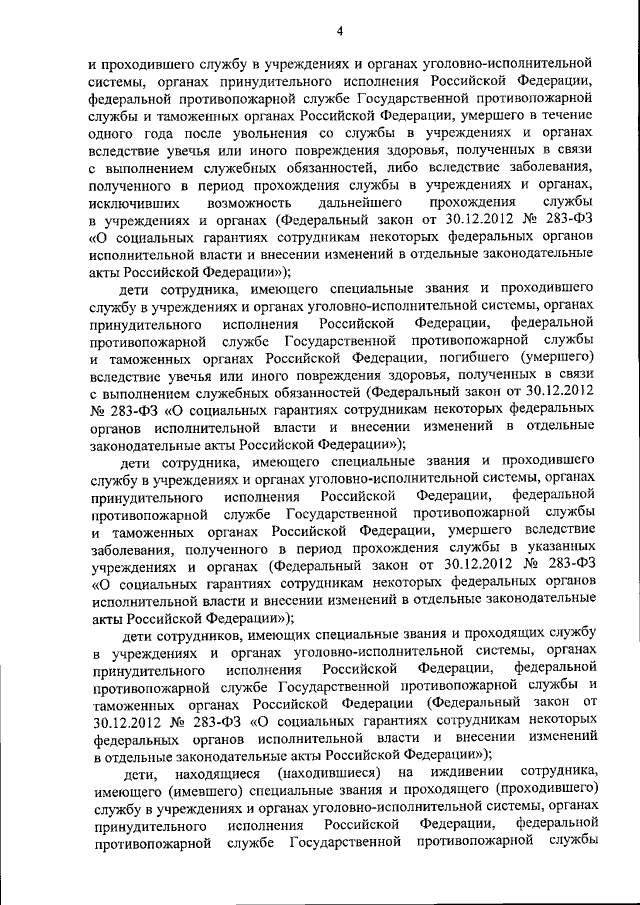 4

и проходившего службу в учреждениях и органах уголовно-исполнительной системы, органах принудительного исполнения Российской Федерации, федеральной противопожарной службе Государственной противопожарной службы и таможенных органах Российской Федерации, умершего в течение одного года после увольнения со службы в учреждениях и органах вследствие увечья или иного повреждения здоровья, полученных в связи с выполнением служебных обязанностей, либо вследствие заболевания, полученного в период прохождения службы в учреждениях и органах, исключивших возможность дальнейшего прохождения службы в учреждениях и органах (Федеральный закон от 30.12.2012 № 283-ФЗ «О социальных гарантиях сотрудникам некоторых федеральных органов исполнительной власти и внесении изменений в отдельные законодательные акты Российской Федерации»);

дети сотрудника, имеющего специальные звания и проходившего службу в учреждениях и органах уголовно-исполнительной системы, органах принудительного исполнения Российской Федерации, федеральной противопожарной службе Государственной противопожарной службы и таможенных органах Российской Федерации, погибшего (умершего) вследствие увечья или иного повреждения здоровья, полученных в связи с выполнением служебных обязанностей (Федеральный закон от 30.12.2012 № 283-ФЗ «О социальных гарантиях сотрудникам некоторых федеральных органов исполнительной власти и внесении изменений в отдельные законодательные акты Российской Федерации»);

дети сотрудника, имеющего специальные звания и проходившего службу в учреждениях и органах уголовно-исполнительной системы, органах принудительного исполнения Российской Федерации, федеральной противопожарной службе Государственной противопожарной службы и таможенных органах Российской Федерации, умершего вследствие заболевания, полученного в период прохождения службы в указанных учреждениях и органах (Федеральный закон от 30.12.2012 № 283-ФЗ «О социальных гарантиях сотрудникам некоторых федеральных органов исполнительной власти и внесении изменений в отдельные законодательные акты Российской Федерации»);

дети сотрудников, имеющих специальные звания и проходящих службу в учреждениях и органах уголовно-исполнительной системы, органах принудительного исполнения Российской Федерации, федеральной противопожарной службе Государственной противопожарной службы и таможенных органах Российской Федерации (Федеральный закон от 30.12.2012 № 283-ФЗ «О социальных гарантиях сотрудникам некоторых федеральных органов исполнительной власти и внесении изменений в отдельные законодательные акты Российской Федерации»);

дети, находящиеся (находившиеся) на иждивении сотрудника, имеющего (имевшего) специальные звания и проходящего (проходившего) службу в учреждениях и органах уголовно-исполнительной системы, органах принудительного исполнения Российской Федерации, федеральной противопожарной службе Государственной противопожарной службы